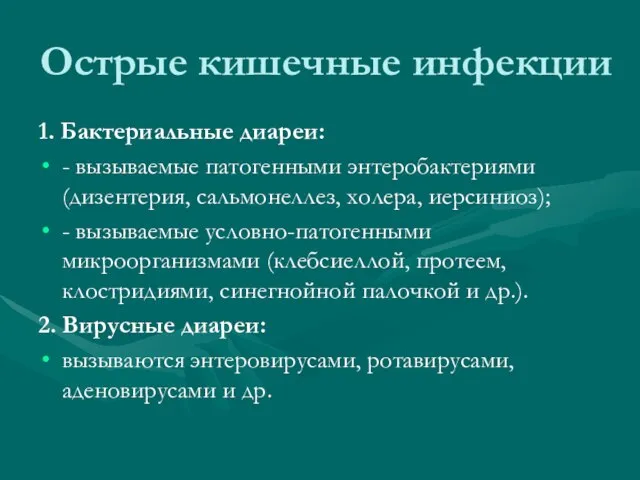 Острые кишечные инфекции

1. Бактериальные диареи:

• - вызываемые патогенными энтеробактериями (дизентерия, сальмонеллез, холера, иерсиниоз);

• - вызываемые условно-патогенными микроорганизмами (клебсиеллой, протеем, клостридиями, синегнойной палочкой и др.).

2. Вирусные диареи:

• вызываются энтеровирусами, ротавирусами, аденовирусами и др.